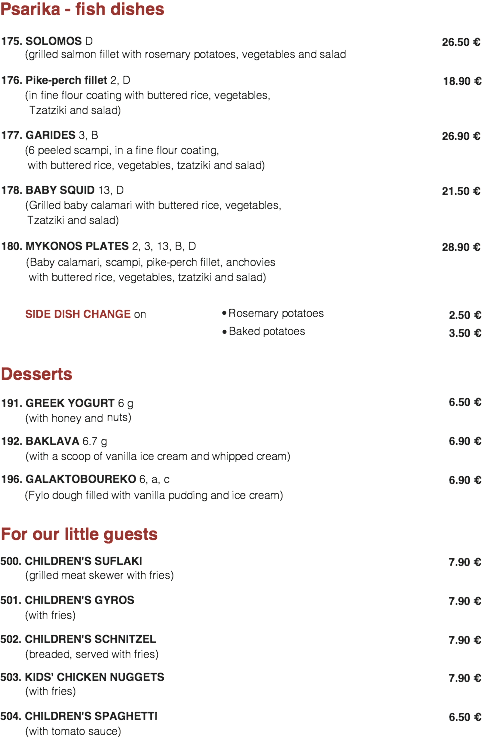 Psarika - fish dishes

175. SOLOMOS D
26.50 €
(grilled salmon fillet with rosemary potatoes, vegetables and salad

176. Pike-perch fillet 2, D
18.90 €
(in fine flour coating with buttered rice, vegetables, Tzatziki and salad)

177. GARIDES 3, B
26.90 €
(6 peeled scampi, in a fine flour coating, with buttered rice, vegetables, tzatziki and salad)

178. BABY SQUID 13, D
21.50 €
(Grilled baby calamari with buttered rice, vegetables, Tzatziki and salad)

180. MYKONOS PLATES 2, 3, 13, B, D
28.90 €
(Baby calamari, scampi, pike-perch fillet, anchovies with buttered rice, vegetables, tzatziki and salad)

SIDE DISH CHANGE on
• Rosemary potatoes
2.50 €
• Baked potatoes
3.50 €

Desserts

191. GREEK YOGURT 6 g
6.50 €
(with honey and nuts)

192. BAKLAVA 6.7 g
6.90 €
(with a scoop of vanilla ice cream and whipped cream)

196. GALAKTOBOUREKO 6, a, c
6.90 €
(Fylo dough filled with vanilla pudding and ice cream)

For our little guests

500. CHILDREN'S SUFLAKI
7.90 €
(grilled meat skewer with fries)

501. CHILDREN'S GYROS
7.90 €
(with fries)

502. CHILDREN'S SCHNITZEL
7.90 €
(breaded, served with fries)

503. KIDS' CHICKEN NUGGETS
7.90 €
(with fries)

504. CHILDREN'S SPAGHETTI
6.50 €
(with tomato sauce)